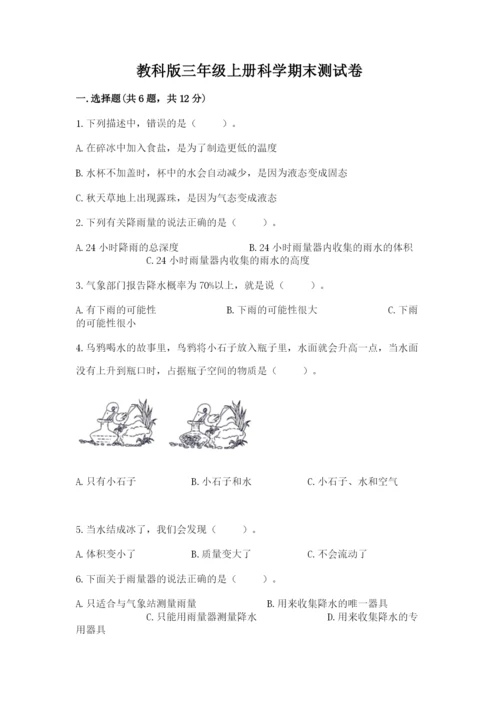 教科版三年级上册科学期末测试卷

一.选择题(共6题，共12分)

1.下列描述中，错误的是（　　）。

A.在碎冰中加入食盐，是为了制造更低的温度

B.水杯不加盖时，杯中的水会自动减少，是因为液态变成固态

C.秋天草地上出现露珠，是因为气态变成液态

2.下列有关降雨量的说法正确的是（　　）。

A.24小时降雨的总深度　　B.24小时雨量器内收集的雨水的体积　　C.24小时雨量器内收集的雨水的高度

3.气象部门报告降水概率为70%以上，就是说（　　）。

A.有下雨的可能性　　B.下雨的可能性很大　　C.下雨的可能性很小

4.乌鸦喝水的故事里，乌鸦将小石子放入瓶子里，水面就会升高一点，当水面没有上升到瓶口时，占据瓶子空间的物质是（　　）。

A.只有小石子　　B.小石子和水　　C.小石子、水和空气

5.当水结成冰了，我们会发现（　　）。

A.体积变小了　　B.质量变大了　　C.不会流动了

6.下面关于雨量器的说法正确的是（　　）。

A.只适合与气象站测量雨量　　B.用来收集降水的唯一器具　　C.只能用雨量器测量降水　　D.用来收集降水的专用器具